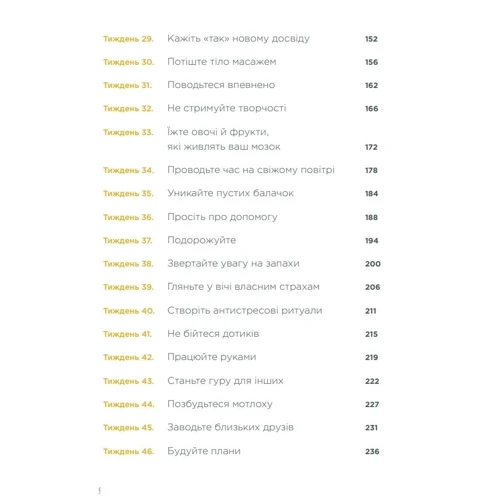 Тиждень 29. Кажіть «так» новому досвіду 152

Тиждень 30. Потіште тіло масажем 156

Тиждень 31. Поводьтеся впевнено 162

Тиждень 32. Не стримуйте творчості 166

Тиждень 33. Їжте овочі й фрукти, які живлять ваш мозок 172

Тиждень 34. Проводьте час на свіжому повітрі 178

Тиждень 35. Уникайте пустих балачок 184

Тиждень 36. Просіть про допомогу 188

Тиждень 37. Подорожуйте 194

Тиждень 38. Звертайте увагу на запахи 200

Тиждень 39. Гляньте у вічі власним страхам 206

Тиждень 40. Створіть антистресові ритуали 211

Тиждень 41. Не бійтеся дотиків 215

Тиждень 42. Працюйте руками 219

Тиждень 43. Станьте гуру для інших 222

Тиждень 44. Позбудьтеся мотлоху 227

Тиждень 45. Заводьте близьких друзів 231

Тиждень 46. Будуйте плани 236